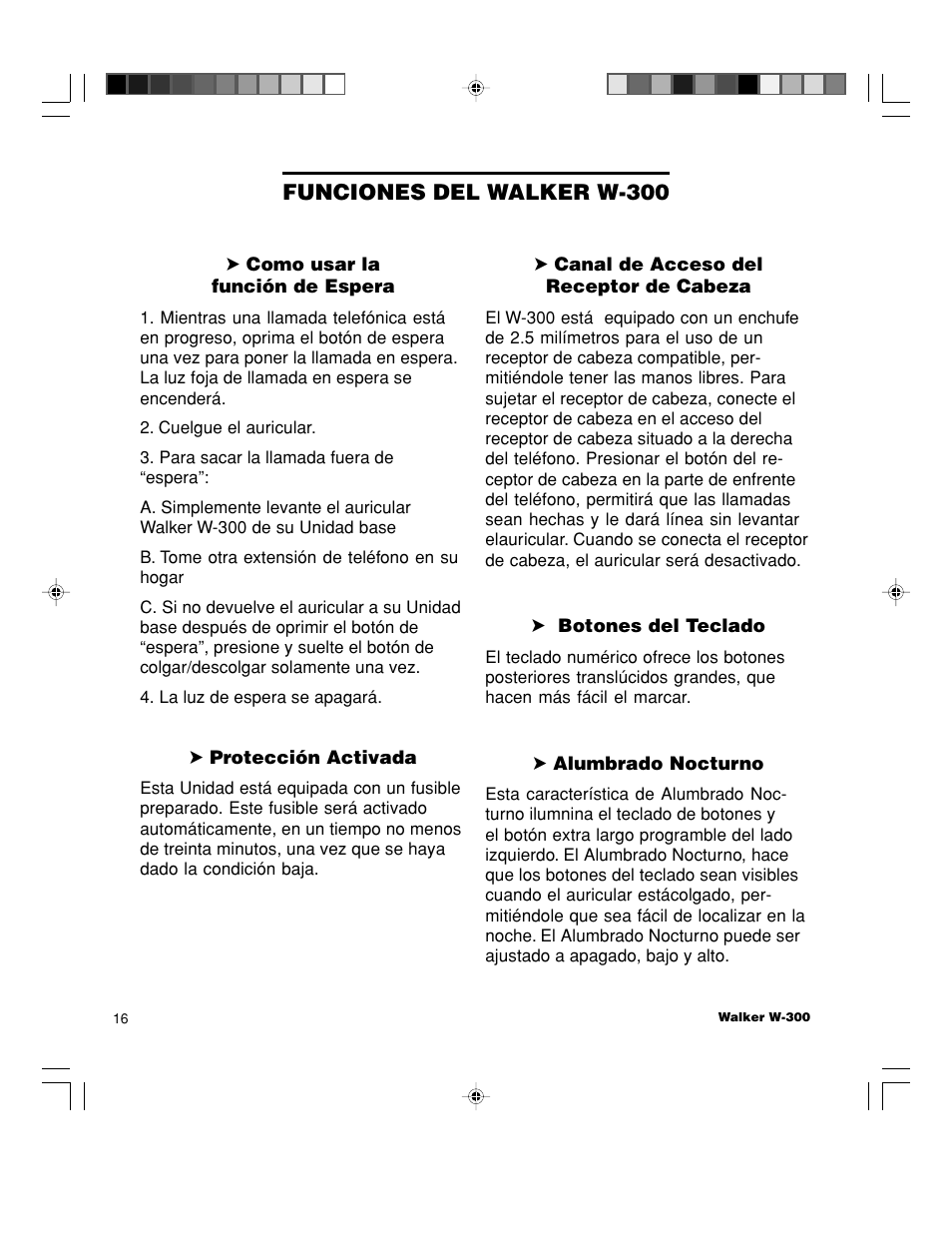 FUNCIONES DEL WALKER W-300

➤ Como usar la función de Espera

1. Mientras una llamada telefónica está en progreso, oprima el botón de espera una vez para poner la llamada en espera. La luz foja de llamada en espera se encenderá.

2. Cuelgue el auricular.

3. Para sacar la llamada fuera de “espera”:

A. Simplemente levante el auricular Walker W-300 de su Unidad base

B. Tome otra extensión de teléfono en su hogar

C. Si no devuelve el auricular a su Unidad base después de oprimir el botón de “espera”, presione y suelte el botón de colgar/descolgar solamente una vez.

4. La luz de espera se apagará.

➤ Protección Activada

Esta Unidad está equipada con un fusible preparado. Este fusible será activado automáticamente, en un tiempo no menos de treinta minutos, una vez que se haya dado la condición baja.

➤ Canal de Acceso del Receptor de Cabeza

El W-300 está equipado con un enchufe de 2.5 milímetros para el uso de un receptor de cabeza compatible, permitiéndole tener las manos libres. Para sujetar el receptor de cabeza, conecte el receptor de cabeza en el acceso del receptor de cabeza situado a la derecha del teléfono. Presionar el botón del receptor de cabeza en la parte de enfrente del teléfono, permitirá que las llamadas sean hechas y le dará línea sin levantar elauricular. Cuando se conecta el receptor de cabeza, el auricular será desactivado.

➤ Botones del Teclado

El teclado numérico ofrece los botones posteriores translúcidos grandes, que hacen más fácil el marcar.

➤ Alumbrado Nocturno

Esta característica de Alumbrado Nocturno ilumnina el teclado de botones y el botón extra largo programble del lado izquierdo. El Alumbrado Nocturno, hace que los botones del teclado sean visibles cuando el auricular estácolgado, permitiéndole que sea fácil de localizar en la noche. El Alumbrado Nocturno puede ser ajustado a apagado, bajo y alto.

16

Walker W-300